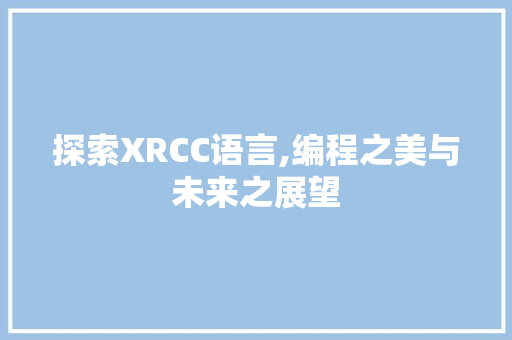 探索XRCC语言,编程之美与未来之展望